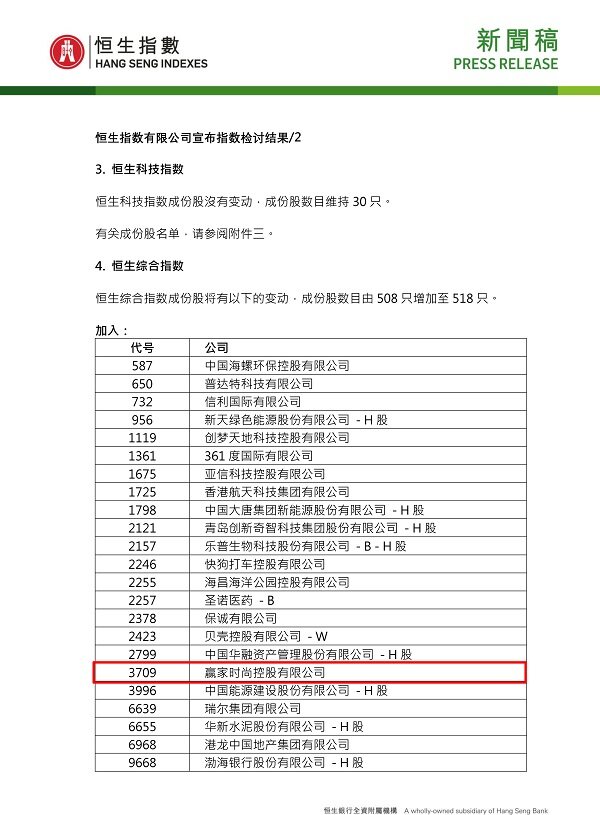 恒生指數
HANG SENG INDEXES

新聞稿
PRESS RELEASE

恒生指数有限公司宣布指数检讨结果/2

3. 恒生科技指数

恒生科技指数成份股没有变动，成份股数目维持 30 只。

有关成份股名单，请参阅附件三。

4. 恒生综合指数

恒生综合指数成份股将有以下的变动，成份股数目由 508 只增加至 518 只。

加入：

| 代号 | 公司 |
|---|---|
| 587 | 中国海螺环保控股有限公司 |
| 650 | 普达特科技有限公司 |
| 732 | 信利国际有限公司 |
| 956 | 新天绿色能源股份有限公司 - H 股 |
| 1119 | 创梦天地科技控股有限公司 |
| 1361 | 361 度国际有限公司 |
| 1675 | 亚信科技控股有限公司 |
| 1725 | 香港航天科技集团有限公司 |
| 1798 | 中国大唐集团新能源股份有限公司 - H 股 |
| 2121 | 青岛创新奇智科技集团股份有限公司 - H 股 |
| 2157 | 乐普生物科技股份有限公司 - B - H 股 |
| 2246 | 快狗打车控股有限公司 |
| 2255 | 海昌海洋公园控股有限公司 |
| 2257 | 圣诺医药 - B |
| 2378 | 保诚有限公司 |
| 2423 | 贝壳控股有限公司 - W |
| 2799 | 中国华融资产管理股份有限公司 - H 股 |
| 3709 | 赢家时尚控股有限公司 |
| 3996 | 中国能源建设股份有限公司 - H 股 |
| 6639 | 瑞尔集团有限公司 |
| 6655 | 华新水泥股份有限公司 - H 股 |
| 6968 | 港龙中国地产集团有限公司 |
| 9668 | 渤海银行股份有限公司 - H 股 |

恒生銀行全資附屬機構 A wholly-owned subsidiary of Hang Seng Bank